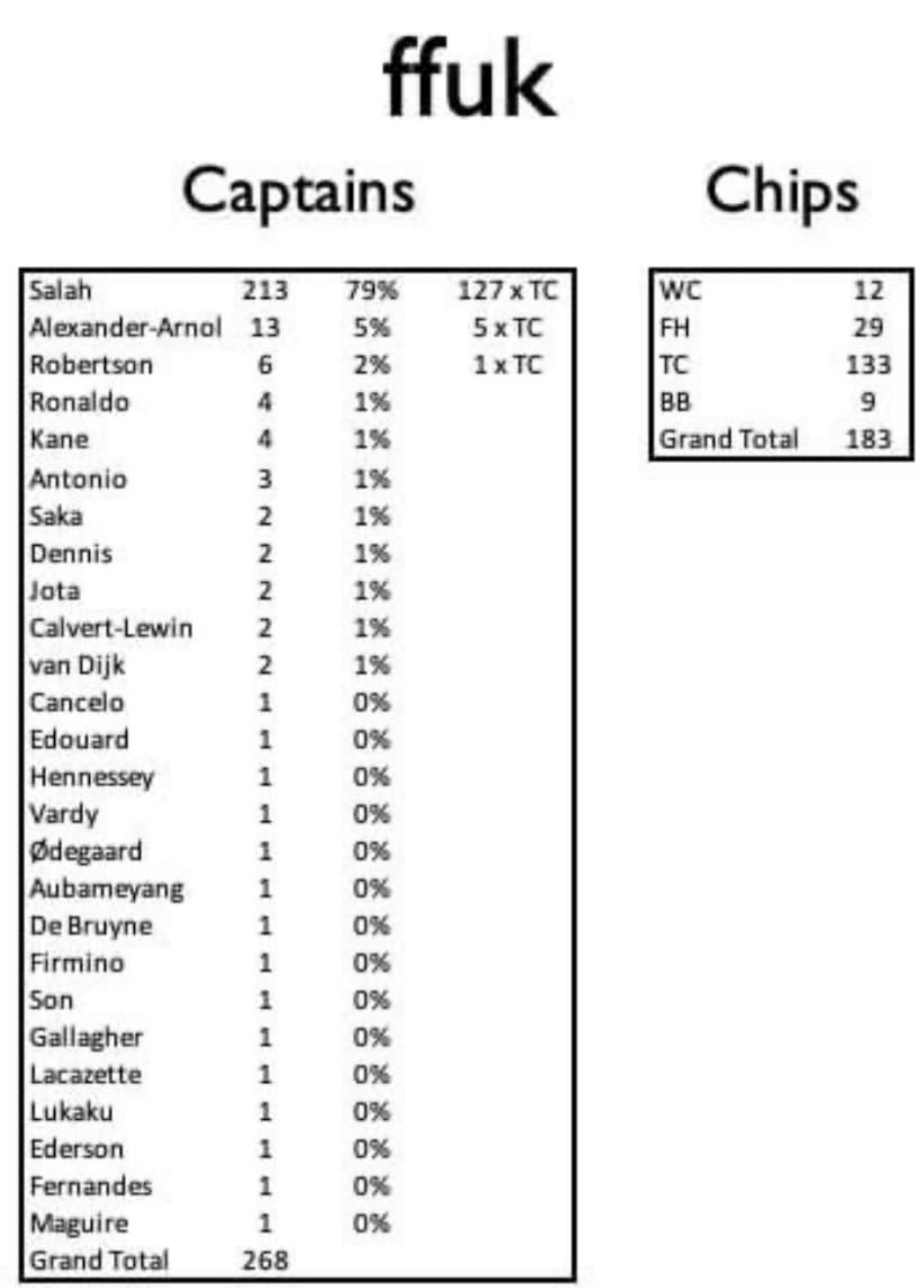 ffuk

Captains

| Salah | 213 | 79% | 127 x TC |
|---|---|---|---|
| Alexander-Arnol | 13 | 5% | 5 x TC |
| Robertson | 6 | 2% | 1 x TC |
| Ronaldo | 4 | 1% | |
| Kane | 4 | 1% | |
| Antonio | 3 | 1% | |
| Saka | 2 | 1% | |
| Dennis | 2 | 1% | |
| Jota | 2 | 1% | |
| Calvert-Lewin | 2 | 1% | |
| van Dijk | 2 | 1% | |
| Cancelo | 1 | 0% | |
| Edouard | 1 | 0% | |
| Hennessey | 1 | 0% | |
| Vardy | 1 | 0% | |
| Ødegaard | 1 | 0% | |
| Aubameyang | 1 | 0% | |
| De Bruyne | 1 | 0% | |
| Firmino | 1 | 0% | |
| Son | 1 | 0% | |
| Gallagher | 1 | 0% | |
| Lacazette | 1 | 0% | |
| Lukaku | 1 | 0% | |
| Ederson | 1 | 0% | |
| Fernandes | 1 | 0% | |
| Maguire | 1 | 0% | |
| Grand Total | 268 | | |

Chips

| WC | 12 |
|---|---|
| FH | 29 |
| TC | 133 |
| BB | 9 |
| Grand Total | 183 |